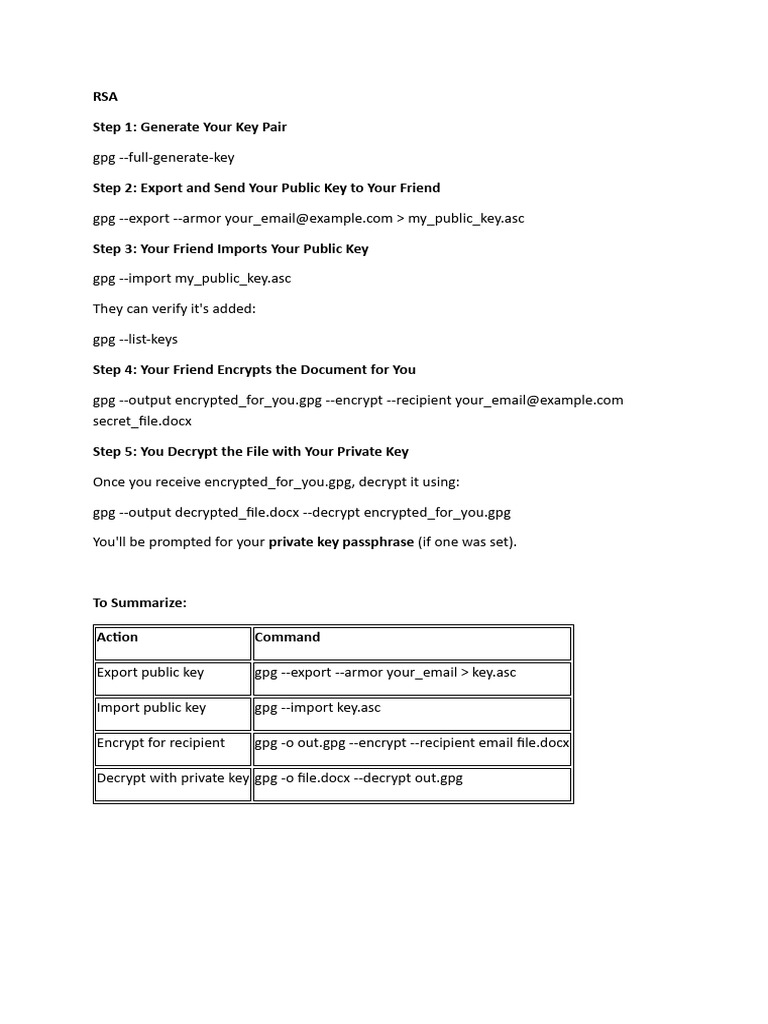 RSA

Step 1: Generate Your Key Pair

gpg --full-generate-key

Step 2: Export and Send Your Public Key to Your Friend

gpg --export --armor your_email@example.com > my_public_key.asc

Step 3: Your Friend Imports Your Public Key

gpg --import my_public_key.asc

They can verify it's added:

gpg --list-keys

Step 4: Your Friend Encrypts the Document for You

gpg --output encrypted_for_you.gpg --encrypt --recipient your_email@example.com secret_file.docx

Step 5: You Decrypt the File with Your Private Key

Once you receive encrypted_for_you.gpg, decrypt it using:

gpg --output decrypted_file.docx --decrypt encrypted_for_you.gpg

You'll be prompted for your private key passphrase (if one was set).

To Summarize:

| Action | Command |
|---|---|
| Export public key | gpg --export --armor your_email > key.asc |
| Import public key | gpg --import key.asc |
| Encrypt for recipient | gpg -o out.gpg --encrypt --recipient email file.docx |
| Decrypt with private key | gpg -o file.docx --decrypt out.gpg |